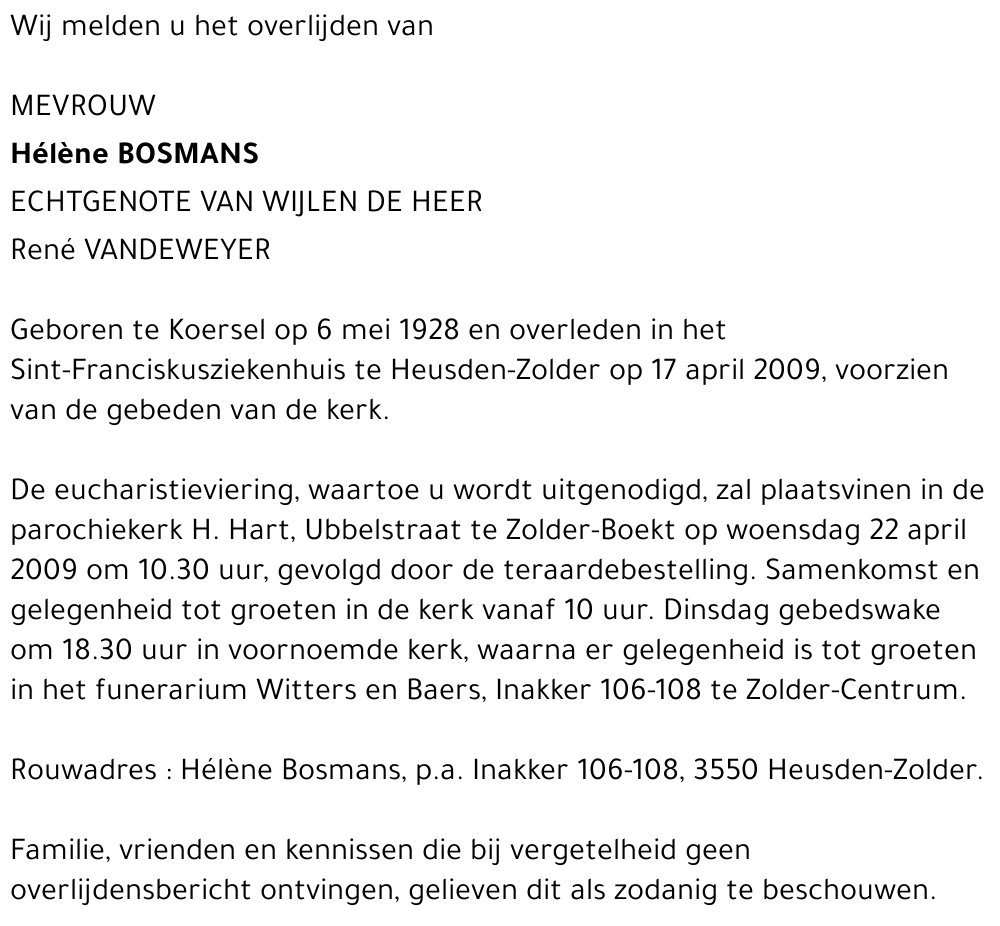 Wij melden u het overlijden van

MEVROUW
Hélène BOSMANS
ECHTGENOTE VAN WIJLEN DE HEER
René VANDEWEYER

Geboren te Koersel op 6 mei 1928 en overleden in het Sint-Franciskusziekenhuis te Heusden-Zolder op 17 april 2009, voorzien van de gebeden van de kerk.

De eucharistieviering, waartoe u wordt uitgenodigd, zal plaatsvinen in de parochiekerk H. Hart, Ubbelstraat te Zolder-Boekt op woensdag 22 april 2009 om 10.30 uur, gevolgd door de teraardebestelling. Samenkomst en gelegenheid tot groeten in de kerk vanaf 10 uur. Dinsdag gebedswake om 18.30 uur in voornoemde kerk, waarna er gelegenheid is tot groeten in het funerarium Witters en Baers, Inakker 106-108 te Zolder-Centrum.

Rouwadres : Hélène Bosmans, p.a. Inakker 106-108, 3550 Heusden-Zolder.

Familie, vrienden en kennissen die bij vergetelheid geen overlijdensbericht ontvingen, gelieven dit als zodanig te beschouwen.